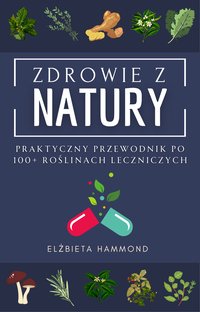 ZDROWIE Z
NATURY

PRAKTYCZNY PRZEWODNIK PO 100+ ROŚLINACH LECZNICZYCH

ELŻBIETA HAMMOND